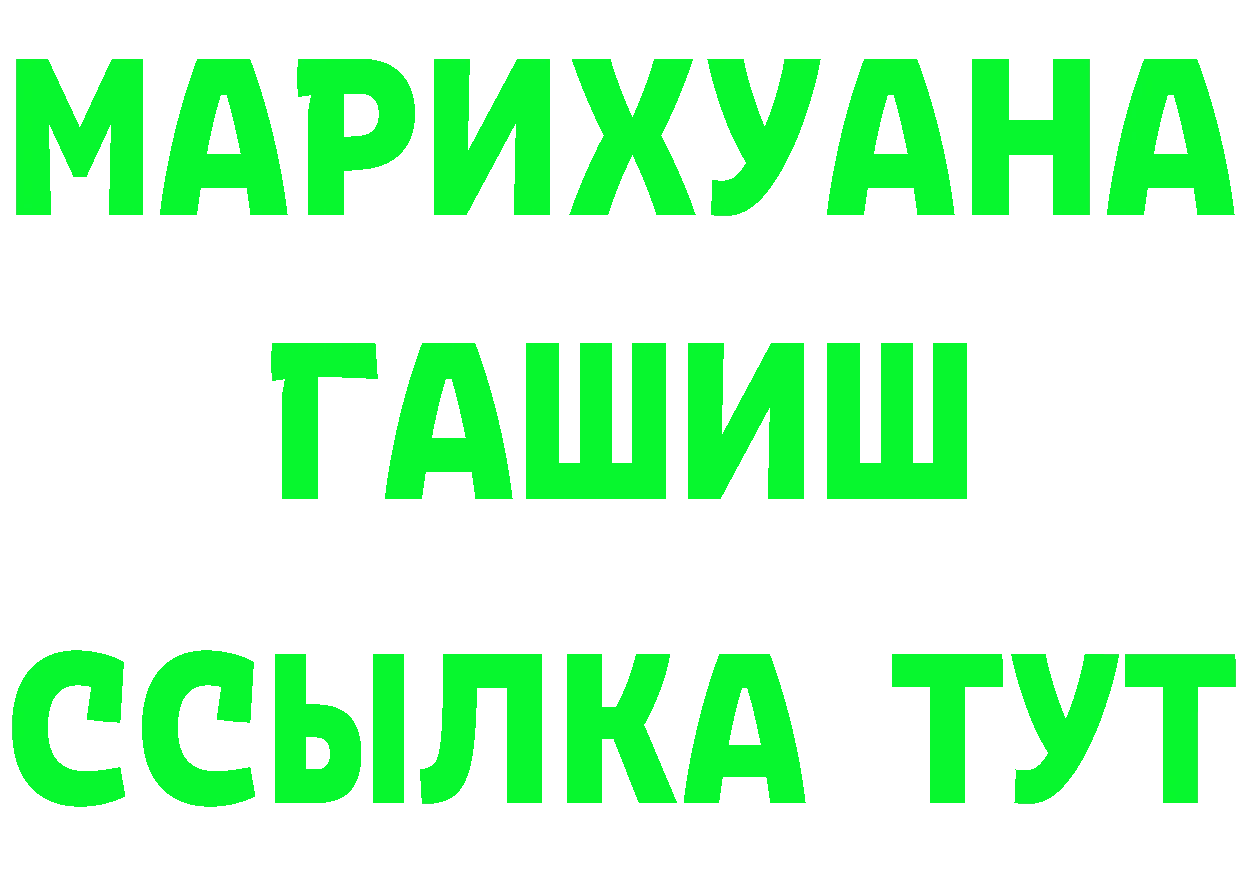 МАРИХУАНА
ГАШИШ
ССЫЛКА ТУТ